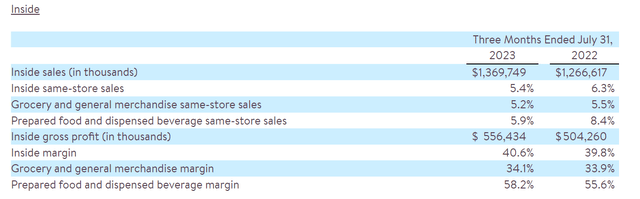 Inside

| | Three Months Ended July 31, | |
|---|---|---|
| | 2023 | 2022 |
| Inside sales (in thousands) | \$1,369,749 | \$1,266,617 |
| Inside same-store sales | 5.4% | 6.3% |
| Grocery and general merchandise same-store sales | 5.2% | 5.5% |
| Prepared food and dispensed beverage same-store sales | 5.9% | 8.4% |
| Inside gross profit (in thousands) | \$ 556,434 | \$504,260 |
| Inside margin | 40.6% | 39.8% |
| Grocery and general merchandise margin | 34.1% | 33.9% |
| Prepared food and dispensed beverage margin | 58.2% | 55.6% |